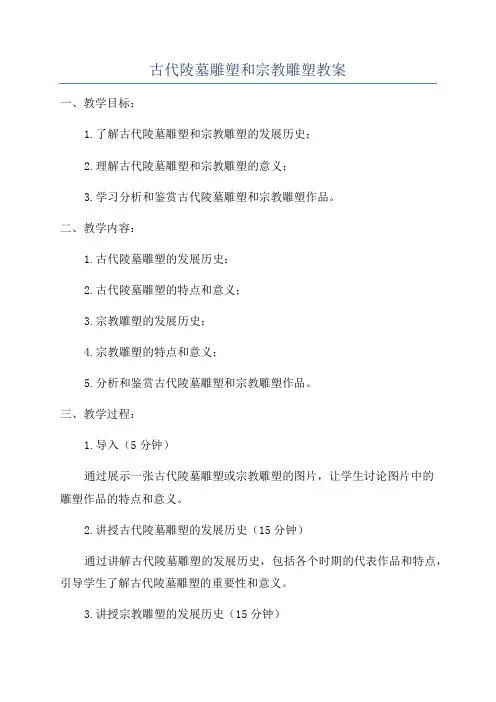 古代陵墓雕塑和宗教雕塑教案

一、教学目标：

1.了解古代陵墓雕塑和宗教雕塑的发展历史；

2.理解古代陵墓雕塑和宗教雕塑的意义；

3.学习分析和鉴赏古代陵墓雕塑和宗教雕塑作品。

二、教学内容：

1.古代陵墓雕塑的发展历史；

2.古代陵墓雕塑的特点和意义；

3.宗教雕塑的发展历史；

4.宗教雕塑的特点和意义；

5.分析和鉴赏古代陵墓雕塑和宗教雕塑作品。

三、教学过程：

1.导入（5分钟）

通过展示一张古代陵墓雕塑或宗教雕塑的图片，让学生讨论图片中的雕塑作品的特点和意义。

2.讲授古代陵墓雕塑的发展历史（15分钟）

通过讲解古代陵墓雕塑的发展历史，包括各个时期的代表作品和特点，引导学生了解古代陵墓雕塑的重要性和意义。

3.讲授宗教雕塑的发展历史（15分钟）